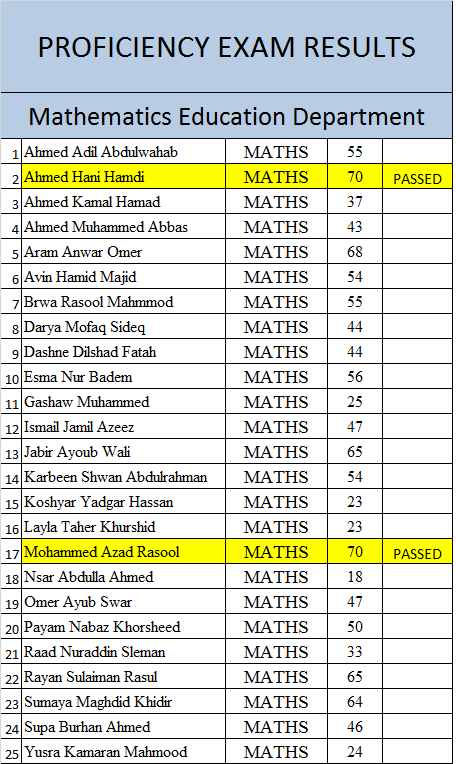 PROFICIENCY EXAM RESULTS

Mathematics Education Department

| | | | | |
|---|---|---|---|---|
| 1 | Ahmed Adil Abdulwahab | MATHS | 55 | |
| 2 | Ahmed Hani Hamdi | MATHS | 70 | PASSED |
| 3 | Ahmed Kamal Hamad | MATHS | 37 | |
| 4 | Ahmed Muhammed Abbas | MATHS | 43 | |
| 5 | Aram Anwar Omer | MATHS | 68 | |
| 6 | Avin Hamid Majid | MATHS | 54 | |
| 7 | Brwa Rasool Mahmmod | MATHS | 55 | |
| 8 | Darya Mofaq Sideq | MATHS | 44 | |
| 9 | Dashne Dilshad Fatah | MATHS | 44 | |
| 10 | Esma Nur Badem | MATHS | 56 | |
| 11 | Gashaw Muhammed | MATHS | 25 | |
| 12 | Ismail Jamil Azeez | MATHS | 47 | |
| 13 | Jabir Ayoub Wali | MATHS | 65 | |
| 14 | Karbeen Shwan Abdulrahman | MATHS | 54 | |
| 15 | Koshyar Yadgar Hassan | MATHS | 23 | |
| 16 | Layla Taher Khurshid | MATHS | 23 | |
| 17 | Mohammed Azad Rasool | MATHS | 70 | PASSED |
| 18 | Nsar Abdulla Ahmed | MATHS | 18 | |
| 19 | Omer Ayub Swar | MATHS | 47 | |
| 20 | Payam Nabaz Khorsheed | MATHS | 50 | |
| 21 | Raad Nuraddin Sleman | MATHS | 33 | |
| 22 | Rayan Sulaiman Rasul | MATHS | 65 | |
| 23 | Sumaya Maghdid Khidir | MATHS | 64 | |
| 24 | Supa Burhan Ahmed | MATHS | 46 | |
| 25 | Yusra Kamaran Mahmood | MATHS | 24 | |